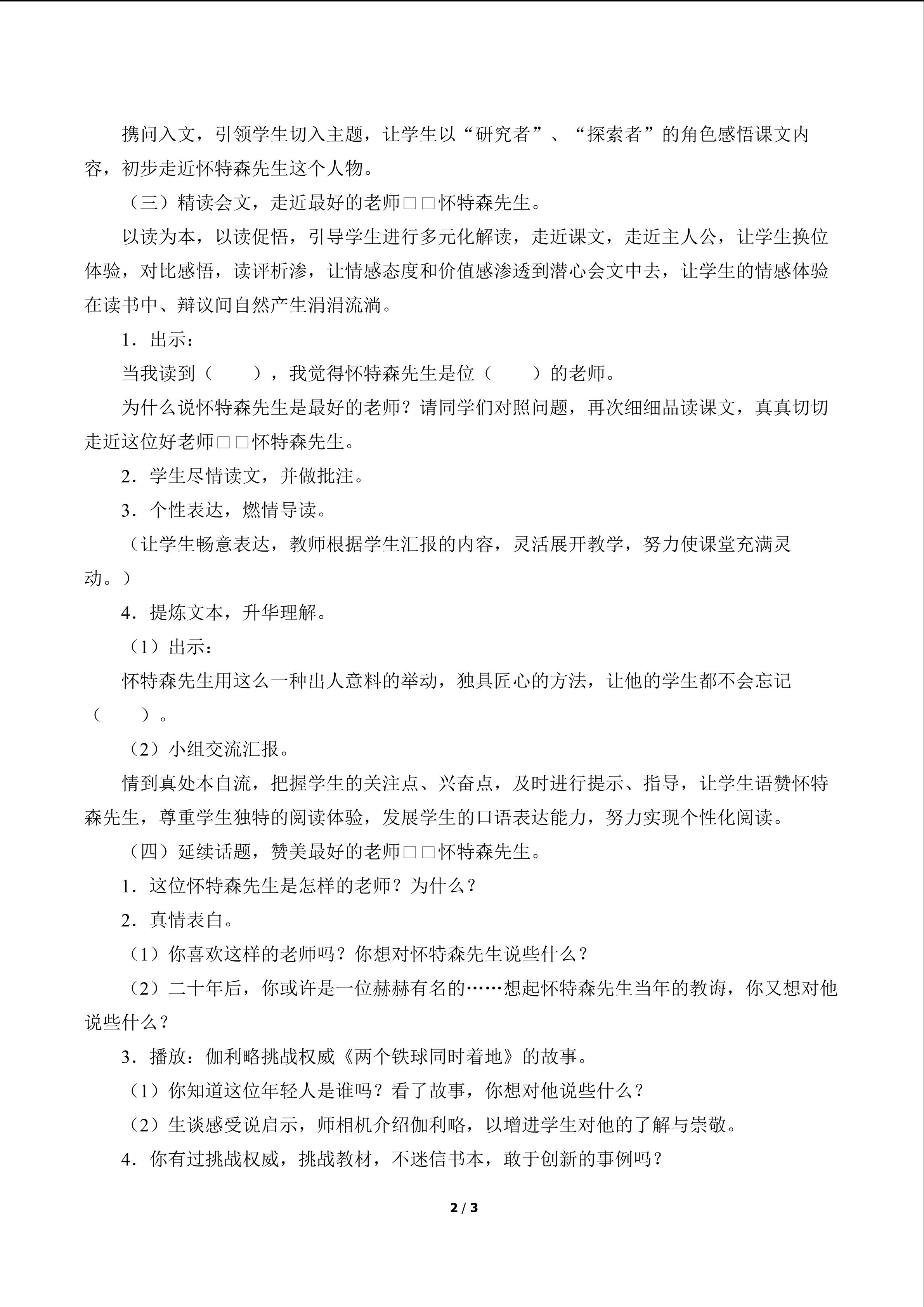 携问入文，引领学生切入主题，让学生以“研究者”、“探索者”的角色感悟课文内容，初步走近怀特森先生这个人物。

（三）精读会文，走近最好的老师□□怀特森先生。

以读为本，以读促悟，引导学生进行多元化解读，走近课文，走近主人公，让学生换位体验，对比感悟，读评析渗，让情感态度和价值感渗透到潜心会文中去，让学生的情感体验在读书中、辩议间自然产生涓涓流淌。

1．出示：

当我读到（　　），我觉得怀特森先生是位（　　）的老师。

为什么说怀特森先生是最好的老师？请同学们对照问题，再次细细品读课文，真真切切走近这位好老师□□怀特森先生。

2．学生尽情读文，并做批注。

3．个性表达，燃情导读。

（让学生畅意表达，教师根据学生汇报的内容，灵活展开教学，努力使课堂充满灵动。）

4．提炼文本，升华理解。

（1）出示：

怀特森先生用这么一种出人意料的举动，独具匠心的方法，让他的学生都不会忘记（　　）。

（2）小组交流汇报。

情到真处本自流，把握学生的关注点、兴奋点，及时进行提示、指导，让学生语赞怀特森先生，尊重学生独特的阅读体验，发展学生的口语表达能力，努力实现个性化阅读。

（四）延续话题，赞美最好的老师□□怀特森先生。

1．这位怀特森先生是怎样的老师？为什么？

2．真情表白。

（1）你喜欢这样的老师吗？你想对怀特森先生说些什么？

（2）二十年后，你或许是一位赫赫有名的……想起怀特森先生当年的教诲，你又想对他说些什么？

3．播放：伽利略挑战权威《两个铁球同时着地》的故事。

（1）你知道这位年轻人是谁吗？看了故事，你想对他说些什么？

（2）生谈感受说启示，师相机介绍伽利略，以增进学生对他的了解与崇敬。

4．你有过挑战权威，挑战教材，不迷信书本，敢于创新的事例吗？

2 / 3